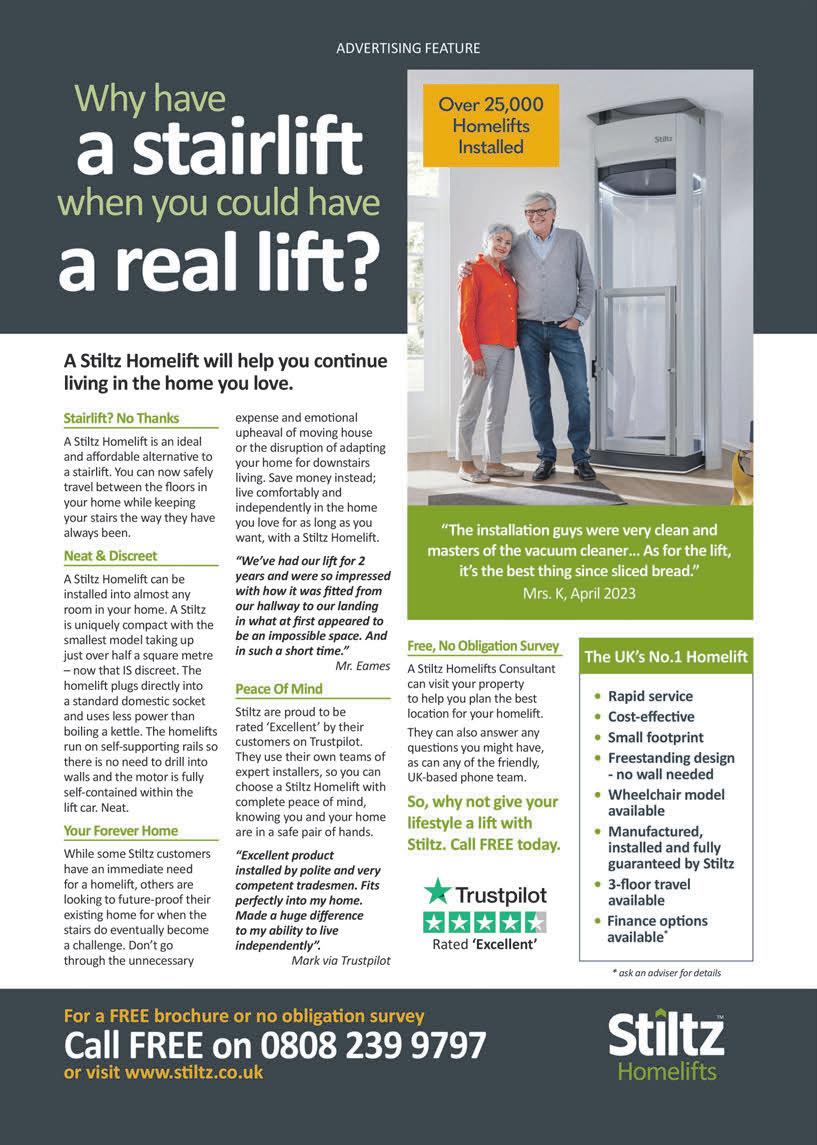 ADVERTISING FEATURE

Why have
a stairlift
when you could have
a real lift?

Over 25,000 Homelifts Installed

Stiltz

A Stiltz Homelift will help you continue living in the home you love.

Stairlift? No Thanks

A Stiltz Homelift is an ideal and affordable alternative to a stairlift. You can now safely travel between the floors in your home while keeping your stairs the way they have always been.

Neat & Discreet

A Stiltz Homelift can be installed into almost any room in your home. A Stiltz is uniquely compact with the smallest model taking up just over half a square metre – now that IS discreet. The homelift plugs directly into a standard domestic socket and uses less power than boiling a kettle. The homelifts run on self-supporting rails so there is no need to drill into walls and the motor is fully self-contained within the lift car. Neat.

Your Forever Home

While some Stiltz customers have an immediate need for a homelift, others are looking to future-proof their existing home for when the stairs do eventually become a challenge. Don't go through the unnecessary expense and emotional upheaval of moving house or the disruption of adapting your home for downstairs living. Save money instead; live comfortably and independently in the home you love for as long as you want, with a Stiltz Homelift.

"We've had our lift for 2 years and were so impressed with how it was fitted from our hallway to our landing in what at first appeared to be an impossible space. And in such a short time."
Mr. Eames

Peace Of Mind

Stiltz are proud to be rated 'Excellent' by their customers on Trustpilot. They use their own teams of expert installers, so you can choose a Stiltz Homelift with complete peace of mind, knowing you and your home are in a safe pair of hands.

"Excellent product installed by polite and very competent tradesmen. Fits perfectly into my home. Made a huge difference to my ability to live independently".
Mark via Trustpilot

"The installation guys were very clean and masters of the vacuum cleaner... As for the lift, it's the best thing since sliced bread."
Mrs. K, April 2023

Free, No Obligation Survey

A Stiltz Homelifts Consultant can visit your property to help you plan the best location for your homelift.

They can also answer any questions you might have, as can any of the friendly, UK-based phone team.

So, why not give your lifestyle a lift with Stiltz. Call FREE today.

Trustpilot
Rated 'Excellent'

The UK's No.1 Homelift

• Rapid service
• Cost-effective
• Small footprint
• Freestanding design - no wall needed
• Wheelchair model available
• Manufactured, installed and fully guaranteed by Stiltz
• 3-floor travel available
• Finance options available*

* ask an adviser for details

For a FREE brochure or no obligation survey
Call FREE on 0808 239 9797
or visit www.stiltz.co.uk

Stiltz™ Homelifts